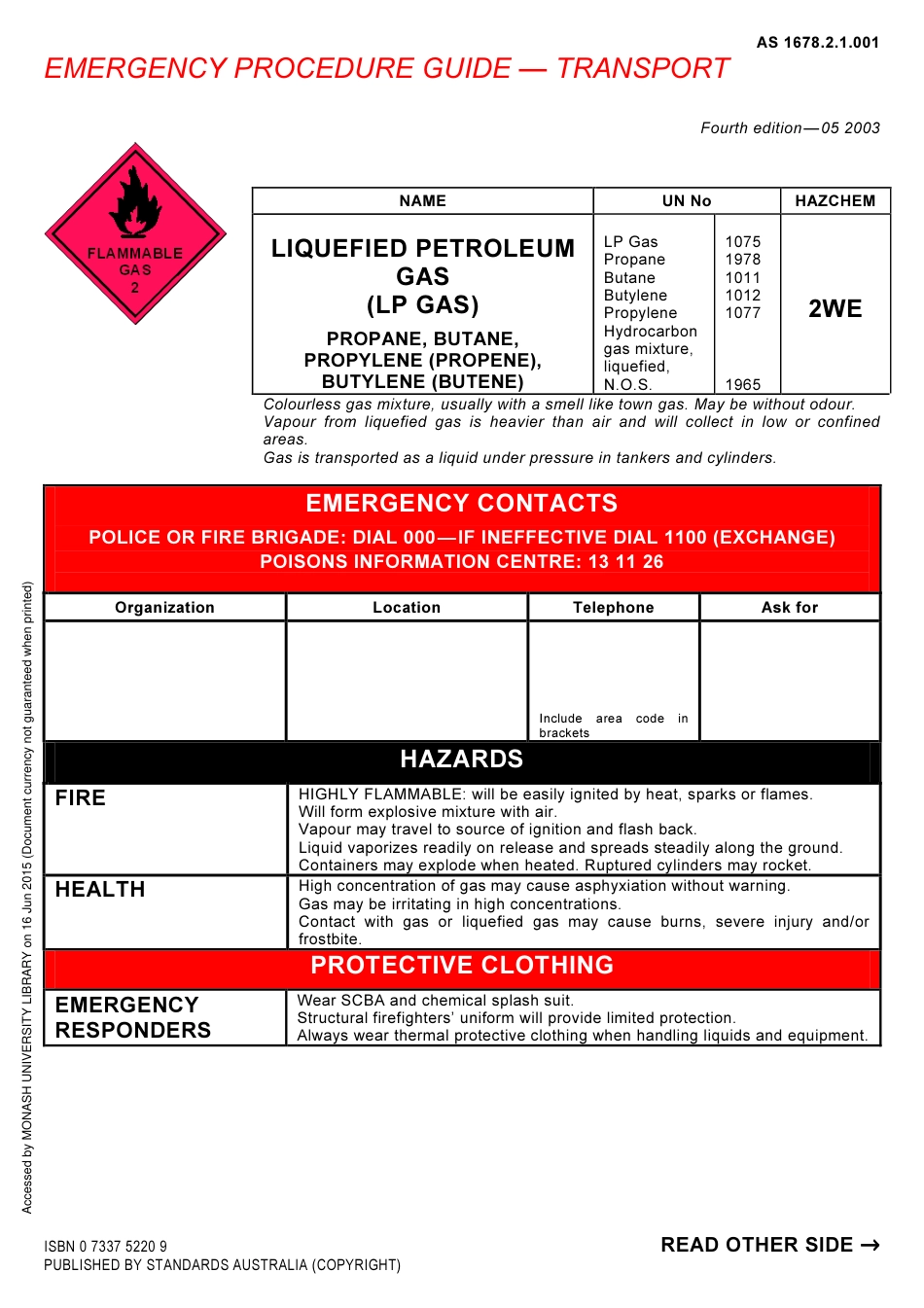 AS 1678.2.1.001

EMERGENCY PROCEDURE GUIDE — TRANSPORT

Fourth edition—05 2003

FLAMMABLE GAS 2

| NAME | UN No | | HAZCHEM |
|---|---|---|---|
| LIQUEFIED PETROLEUM GAS (LP GAS) PROPANE, BUTANE, PROPYLENE (PROPENE), BUTYLENE (BUTENE) | LP Gas Propane Butane Butylene Propylene Hydrocarbon gas mixture, liquefied, N.O.S. | 1075 1978 1011 1012 1077 1965 | 2WE |

Colourless gas mixture, usually with a smell like town gas. May be without odour. Vapour from liquefied gas is heavier than air and will collect in low or confined areas.
Gas is transported as a liquid under pressure in tankers and cylinders.

EMERGENCY CONTACTS
POLICE OR FIRE BRIGADE: DIAL 000—IF INEFFECTIVE DIAL 1100 (EXCHANGE)
POISONS INFORMATION CENTRE: 13 11 26

| Organization | Location | Telephone | Ask for |
|---|---|---|---|
| | | Include area code in brackets | |

HAZARDS

| FIRE | HIGHLY FLAMMABLE: will be easily ignited by heat, sparks or flames. Will form explosive mixture with air. Vapour may travel to source of ignition and flash back. Liquid vaporizes readily on release and spreads steadily along the ground. Containers may explode when heated. Ruptured cylinders may rocket. |
|---|---|
| HEALTH | High concentration of gas may cause asphyxiation without warning. Gas may be irritating in high concentrations. Contact with gas or liquefied gas may cause burns, severe injury and/or frostbite. |

PROTECTIVE CLOTHING

| EMERGENCY RESPONDERS | Wear SCBA and chemical splash suit. Structural firefighters' uniform will provide limited protection. Always wear thermal protective clothing when handling liquids and equipment. |
|---|---|

Accessed by MONASH UNIVERSITY LIBRARY on 16 Jun 2015 (Document currency not guaranteed when printed)

ISBN 0 7337 5220 9
PUBLISHED BY STANDARDS AUSTRALIA (COPYRIGHT)

READ OTHER SIDE →